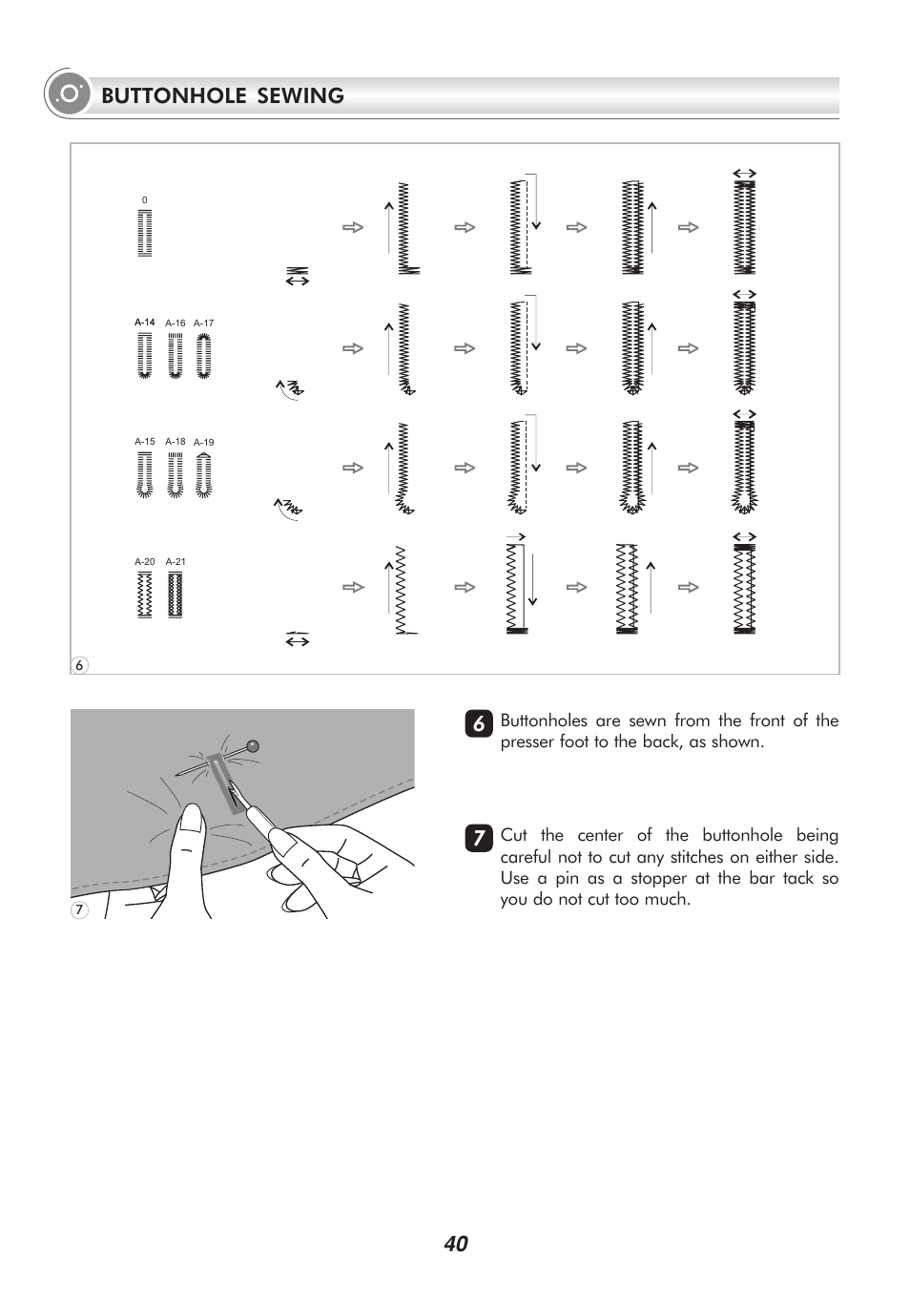 BUTTONHOLE SEWING

0

A-14 A-16 A-17

A-15 A-18 A-19

A-20 A-21

6

7

6 Buttonholes are sewn from the front of the presser foot to the back, as shown.

7 Cut the center of the buttonhole being careful not to cut any stitches on either side. Use a pin as a stopper at the bar tack so you do not cut too much.

40